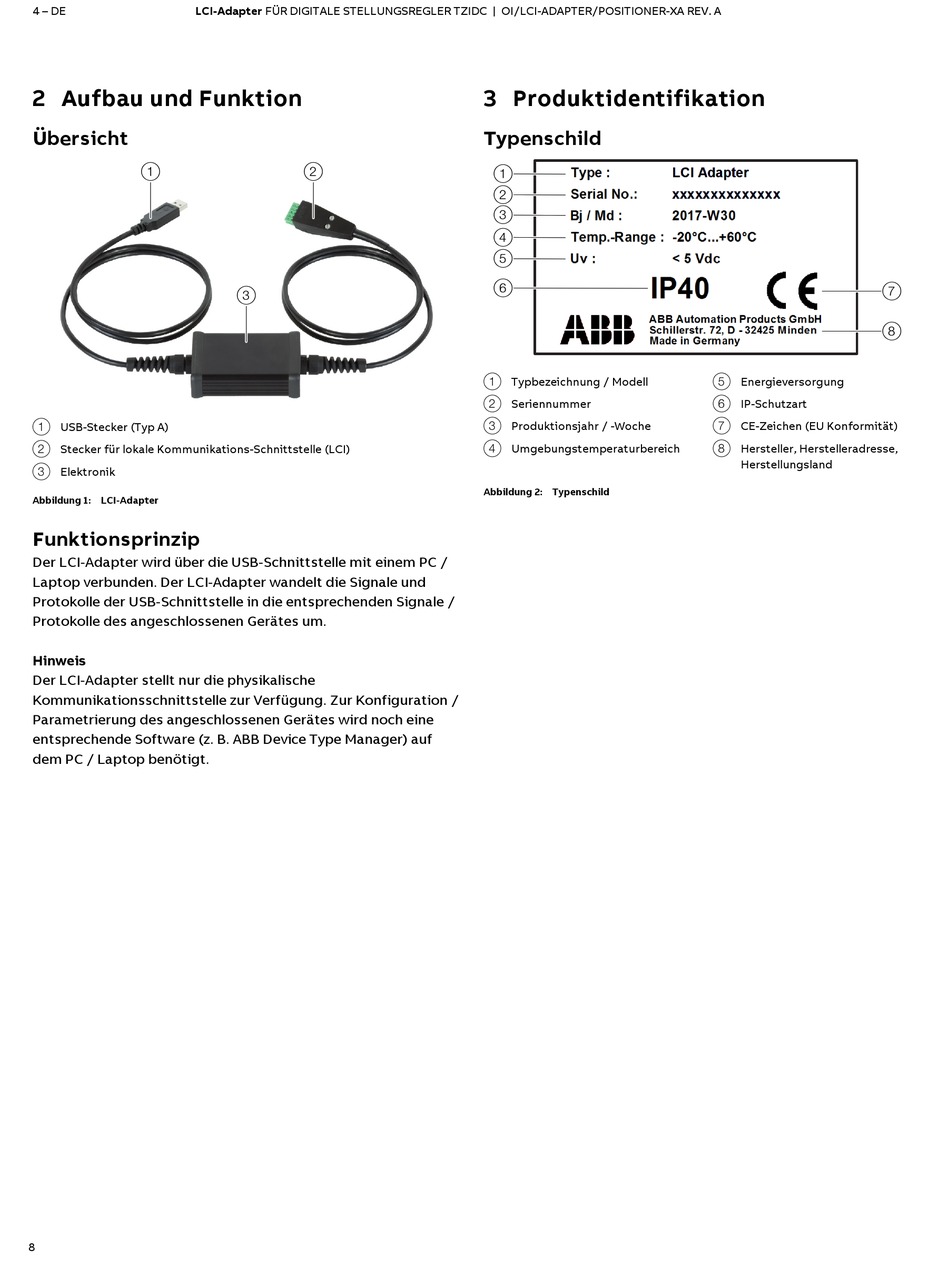 4 – DE

LCI-Adapter FÜR DIGITALE STELLUNGSREGLER TZIDC | OI/LCI-ADAPTER/POSITIONER-XA REV. A

2 Aufbau und Funktion

Übersicht

1
2
3

1 USB-Stecker (Typ A)
2 Stecker für lokale Kommunikations-Schnittstelle (LCI)
3 Elektronik

Abbildung 1: LCI-Adapter

Funktionsprinzip

Der LCI-Adapter wird über die USB-Schnittstelle mit einem PC / Laptop verbunden. Der LCI-Adapter wandelt die Signale und Protokolle der USB-Schnittstelle in die entsprechenden Signale / Protokolle des angeschlossenen Gerätes um.

Hinweis

Der LCI-Adapter stellt nur die physikalische Kommunikationsschnittstelle zur Verfügung. Zur Konfiguration / Parametrierung des angeschlossenen Gerätes wird noch eine entsprechende Software (z. B. ABB Device Type Manager) auf dem PC / Laptop benötigt.

3 Produktidentifikation

Typenschild

1 Type : LCI Adapter
2 Serial No.: xxxxxxxxxxxxxx
3 Bj / Md : 2017-W30
4 Temp.-Range : -20°C...+60°C
5 Uv : < 5 Vdc
6 IP40
CE 7
ABB
ABB Automation Products GmbH
Schillerstr. 72, D - 32425 Minden
Made in Germany 8

1 Typbezeichnung / Modell
2 Seriennummer
3 Produktionsjahr / -Woche
4 Umgebungstemperaturbereich
5 Energieversorgung
6 IP-Schutzart
7 CE-Zeichen (EU Konformität)
8 Hersteller, Herstelleradresse, Herstellungsland

Abbildung 2: Typenschild

8